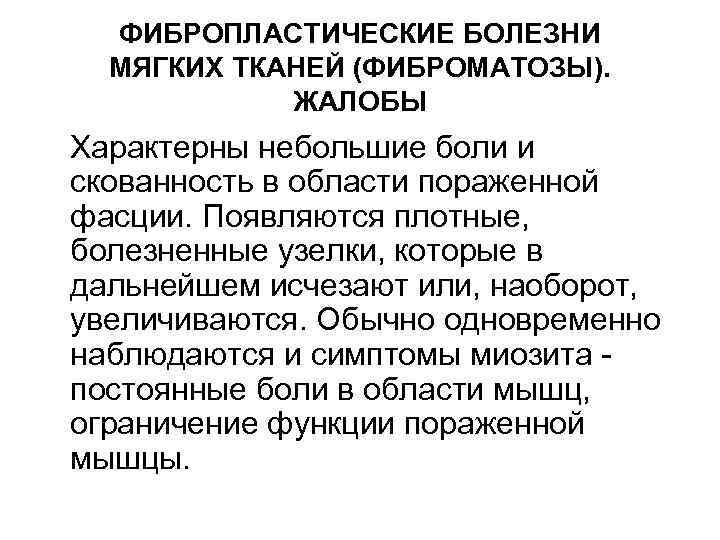 ФИБРОПЛАСТИЧЕСКИЕ БОЛЕЗНИ МЯГКИХ ТКАНЕЙ (ФИБРОМАТОЗЫ). ЖАЛОБЫ

Характерны небольшие боли и скованность в области пораженной фасции. Появляются плотные, болезненные узелки, которые в дальнейшем исчезают или, наоборот, увеличиваются. Обычно одновременно наблюдаются и симптомы миозита - постоянные боли в области мышц, ограничение функции пораженной мышцы.